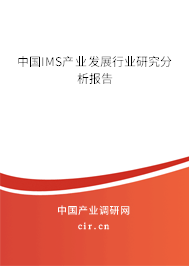 中国IMS产业发展行业研究分析报告

中国产业调研网

cir.cn